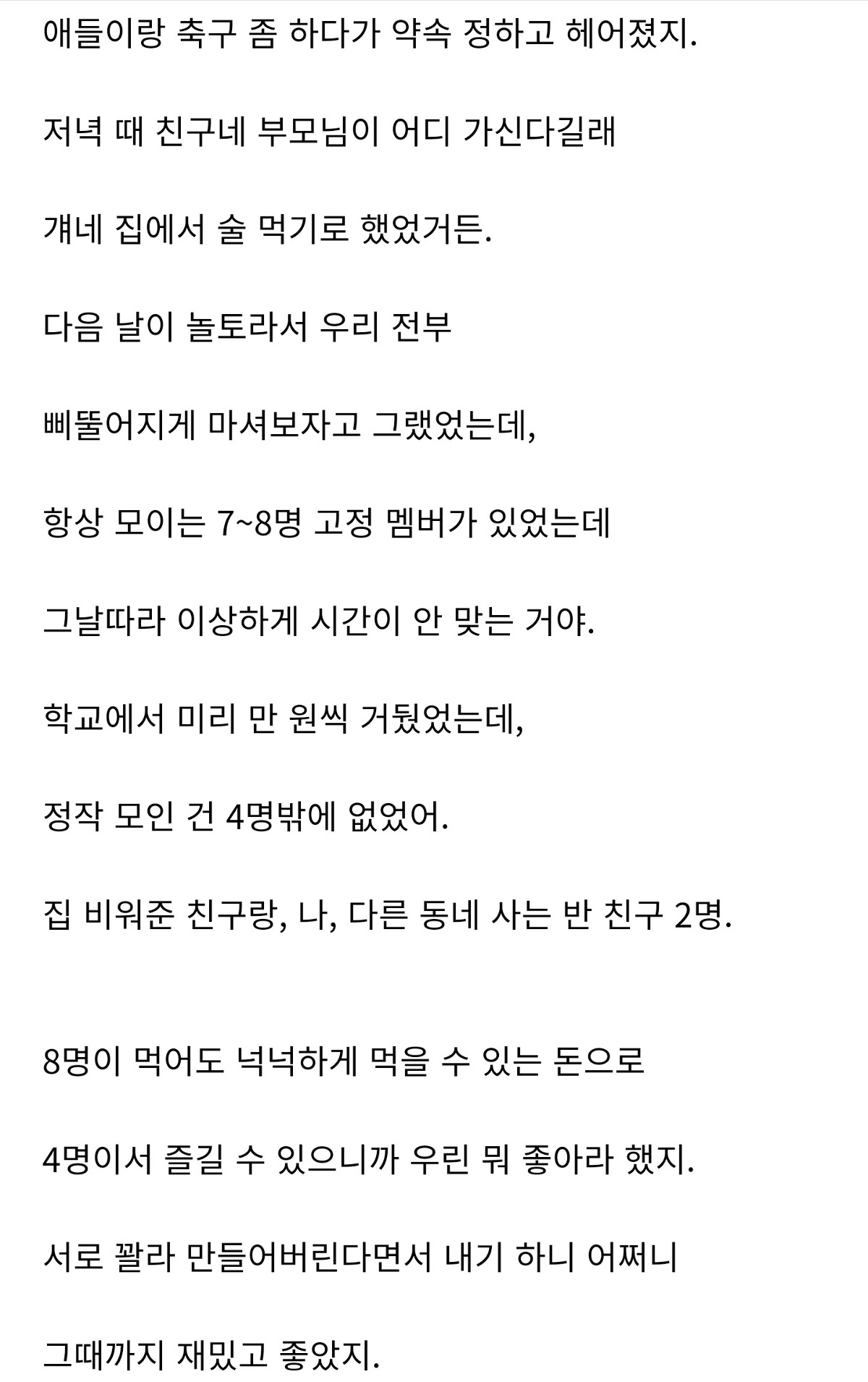 애들이랑 축구 좀 하다가 약속 정하고 헤어졌지.

저녁 때 친구네 부모님이 어디 가신다길래

걔네 집에서 술 먹기로 했었거든.

다음 날이 놀토라서 우리 전부

삐뚤어지게 마셔보자고 그랬었는데,

항상 모이는 7~8명 고정 멤버가 있었는데

그날따라 이상하게 시간이 안 맞는 거야.

학교에서 미리 만 원씩 거뒀었는데,

정작 모인 건 4명밖에 없었어.

집 비워준 친구랑, 나, 다른 동네 사는 반 친구 2명.

8명이 먹어도 넉넉하게 먹을 수 있는 돈으로

4명이서 즐길 수 있으니까 우린 뭐 좋아라 했지.

서로 꽐라 만들어버린다면서 내기 하니 어쩌니

그때까지 재밌고 좋았지.